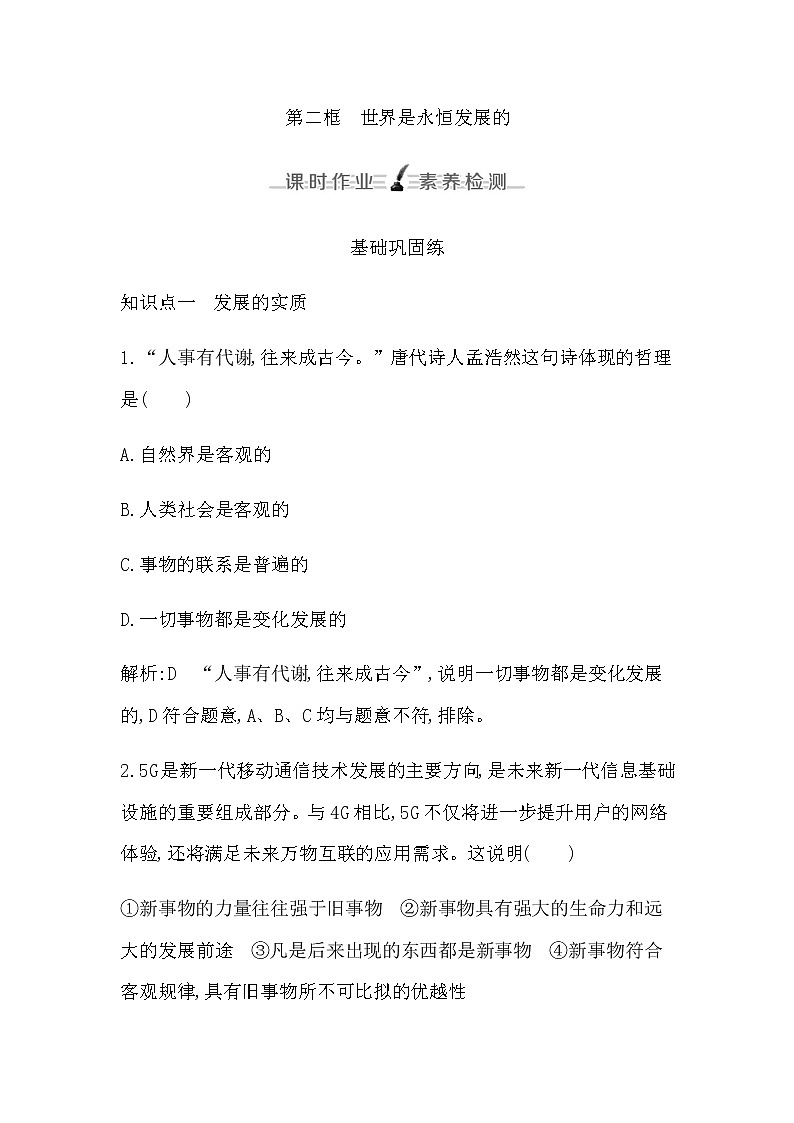 第二框　世界是永恒发展的

课时作业　素养检测

基础巩固练

知识点一　发展的实质

1.“人事有代谢,往来成古今。”唐代诗人孟浩然这句诗体现的哲理是(　　)

A.自然界是客观的

B.人类社会是客观的

C.事物的联系是普遍的

D.一切事物都是变化发展的

解析:D　“人事有代谢,往来成古今”,说明一切事物都是变化发展的,D符合题意,A、B、C均与题意不符,排除。

2.5G是新一代移动通信技术发展的主要方向,是未来新一代信息基础设施的重要组成部分。与4G相比,5G不仅将进一步提升用户的网络体验,还将满足未来万物互联的应用需求。这说明(　　)

①新事物的力量往往强于旧事物　②新事物具有强大的生命力和远大的发展前途　③凡是后来出现的东西都是新事物　④新事物符合客观规律,具有旧事物所不可比拟的优越性